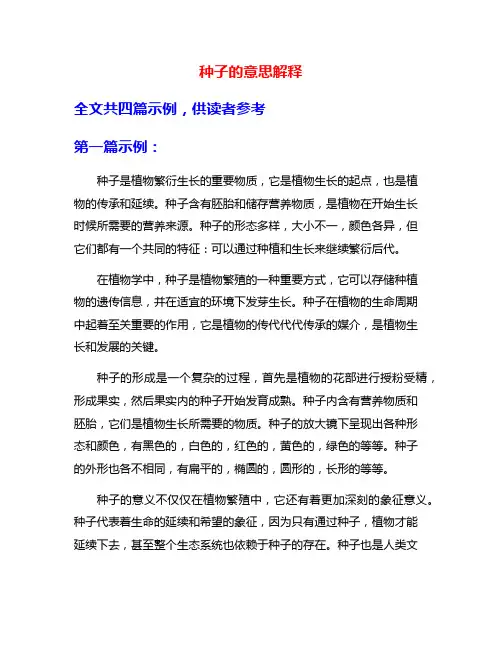 种子的意思解释

全文共四篇示例，供读者参考

第一篇示例：

种子是植物繁衍生长的重要物质，它是植物生长的起点，也是植物的传承和延续。种子含有胚胎和储存营养物质，是植物在开始生长时候所需要的营养来源。种子的形态多样，大小不一，颜色各异，但它们都有一个共同的特征：可以通过种植和生长来继续繁衍后代。

在植物学中，种子是植物繁殖的一种重要方式，它可以存储种植物的遗传信息，并在适宜的环境下发芽生长。种子在植物的生命周期中起着至关重要的作用，它是植物的传代代代传承的媒介，是植物生长和发展的关键。

种子的形成是一个复杂的过程，首先是植物的花部进行授粉受精，形成果实，然后果实内的种子开始发育成熟。种子内含有营养物质和胚胎，它们是植物生长所需要的物质。种子的放大镜下呈现出各种形态和颜色，有黑色的，白色的，红色的，黄色的，绿色的等等。种子的外形也各不相同，有扁平的，椭圆的，圆形的，长形的等等。

种子的意义不仅仅在植物繁殖中，它还有着更加深刻的象征意义。种子代表着生命的延续和希望的象征，因为只有通过种子，植物才能延续下去，甚至整个生态系统也依赖于种子的存在。种子也是人类文